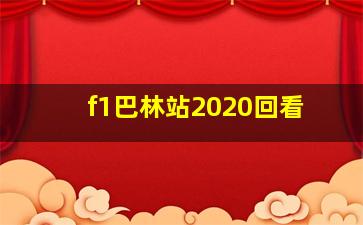 f1巴林站2020回看